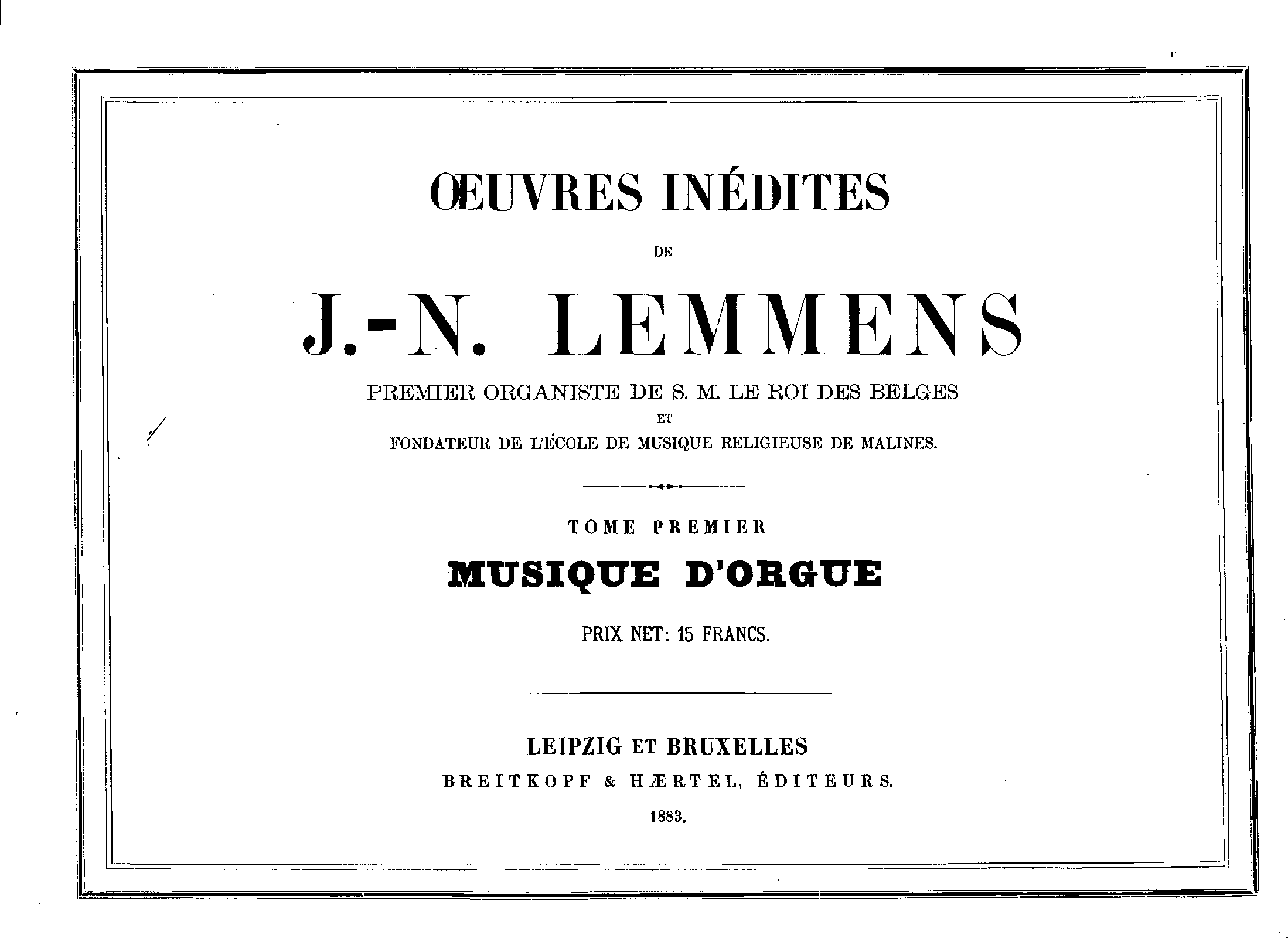 ŒUVRES INÉDITES

DE

J.-N. LEMMENS

PREMIER ORGANISTE DE S. M. LE ROI DES BELGES

ET

FONDATEUR DE L'ÉCOLE DE MUSIQUE RELIGIEUSE DE MALINES.

TOME PREMIER

MUSIQUE D'ORGUE

PRIX NET: 15 FRANCS.

LEIPZIG ET BRUXELLES

BREITKOPF & HÆRTEL, ÉDITEURS.

1883.